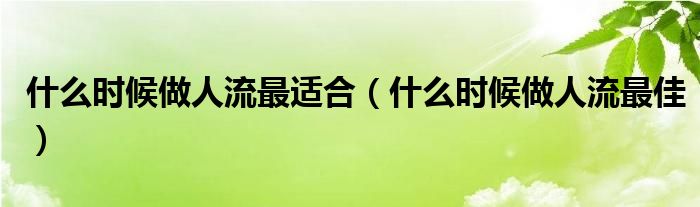 什么时候做人流最适合（什么时候做人流最佳）